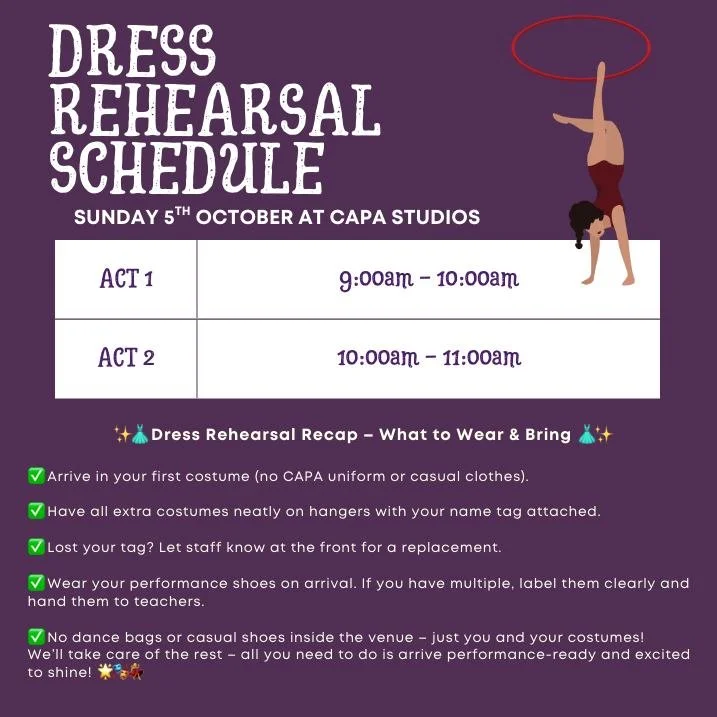 DRESS REHEARSAL SCHEDULE

SUNDAY 5$^{TH}$ OCTOBER AT CAPA STUDIOS

| ACT 1 | 9:00am – 10:00am |
|---|---|
| ACT 2 | 10:00am – 11:00am |

✨👗Dress Rehearsal Recap – What to Wear & Bring 👗✨

✅Arrive in your first costume (no CAPA uniform or casual clothes).

✅Have all extra costumes neatly on hangers with your name tag attached.

✅Lost your tag? Let staff know at the front for a replacement.

✅Wear your performance shoes on arrival. If you have multiple, label them clearly and hand them to teachers.

✅No dance bags or casual shoes inside the venue – just you and your costumes!
We'll take care of the rest – all you need to do is arrive performance-ready and excited to shine! 🌟🎭💃